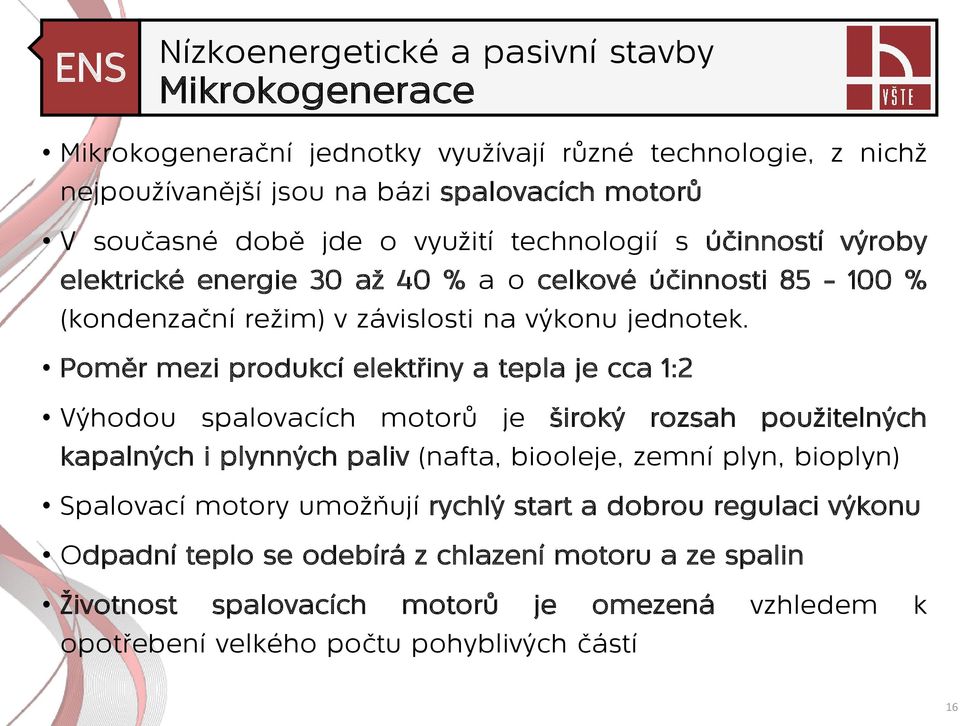 ENS

Nízkoenergetické a pasivní stavby
Mikrokogenerace

VŠTE

• Mikrokogenerační jednotky využívají různé technologie, z nichž nejpoužívanější jsou na bázi spalovacích motorů

• V současné době jde o využití technologií s účinností výroby elektrické energie 30 až 40 % a o celkové účinnosti 85 – 100 % (kondenzační režim) v závislosti na výkonu jednotek.

• Poměr mezi produkcí elektřiny a tepla je cca 1:2

• Výhodou spalovacích motorů je široký rozsah použitelných kapalných i plynných paliv (nafta, biooleje, zemní plyn, bioplyn)

• Spalovací motory umožňují rychlý start a dobrou regulaci výkonu

• Odpadní teplo se odebírá z chlazení motoru a ze spalin

• Životnost spalovacích motorů je omezená vzhledem k opotřebení velkého počtu pohyblivých částí

16